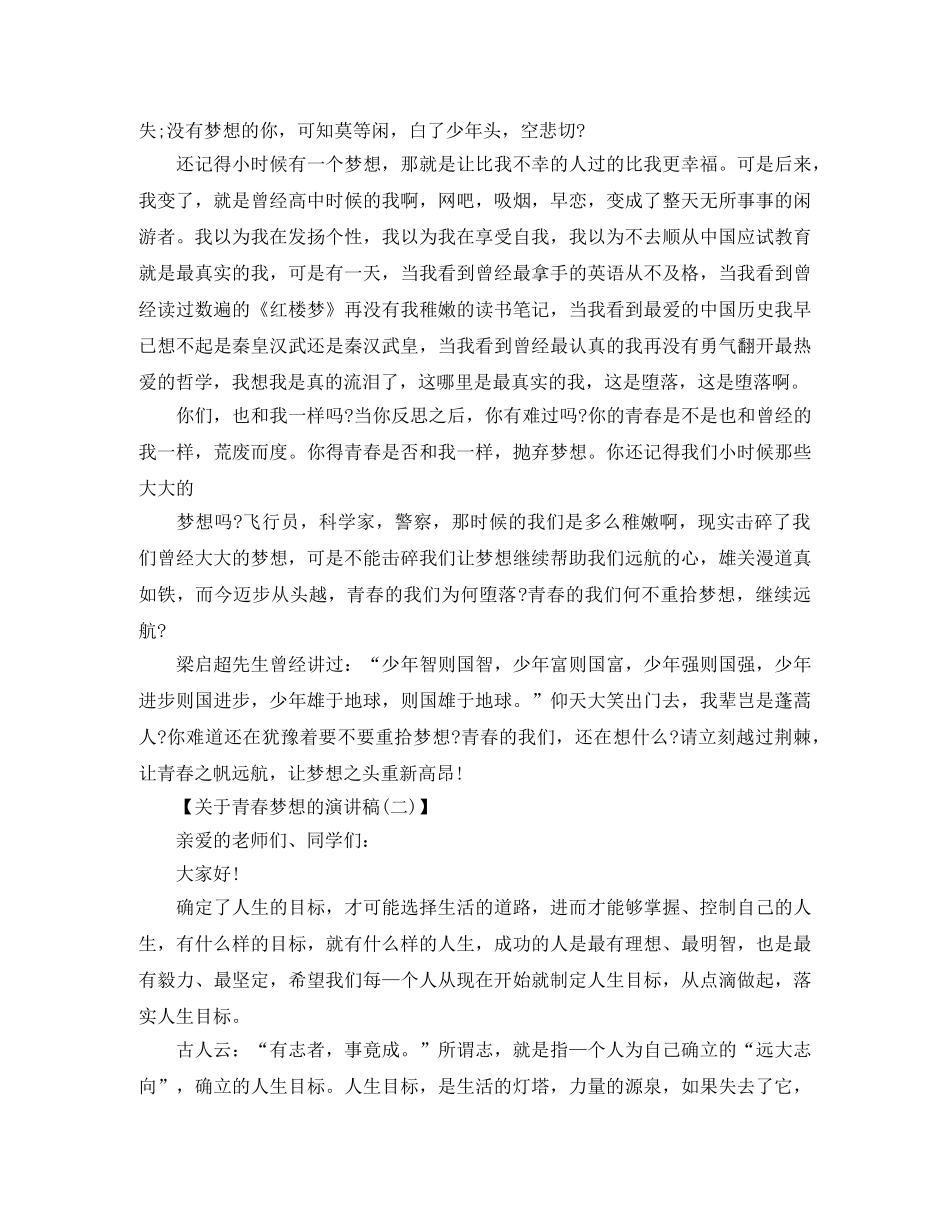 失;没有梦想的你，可知莫等闲，白了少年头，空悲切?

还记得小时候有一个梦想，那就是让比我不幸的人过的比我更幸福。可是后来，我变了，就是曾经高中时候的我啊，网吧，吸烟，早恋，变成了整天无所事事的闲游者。我以为我在发扬个性，我以为我在享受自我，我以为不去顺从中国应试教育就是最真实的我，可是有一天，当我看到曾经最拿手的英语从不及格，当我看到曾经读过数遍的《红楼梦》再没有我稚嫩的读书笔记，当我看到最爱的中国历史我早已想不起是秦皇汉武还是秦汉武皇，当我看到曾经最认真的我再没有勇气翻开最热爱的哲学，我想我是真的流泪了，这哪里是最真实的我，这是堕落，这是堕落啊。

你们，也和我一样吗?当你反思之后，你有难过吗?你的青春是不是也和曾经的我一样，荒废而度。你得青春是否和我一样，抛弃梦想。你还记得我们小时候那些大大的

梦想吗?飞行员，科学家，警察，那时候的我们是多么稚嫩啊，现实击碎了我们曾经大大的梦想，可是不能击碎我们让梦想继续帮助我们远航的心，雄关漫道真如铁，而今迈步从头越，青春的我们为何堕落?青春的我们何不重拾梦想，继续远航?

梁启超先生曾经讲过：“少年智则国智，少年富则国富，少年强则国强，少年进步则国进步，少年雄于地球，则国雄于地球。”仰天大笑出门去，我辈岂是蓬蒿人?你难道还在犹豫着要不要重拾梦想?青春的我们，还在想什么?请立刻越过荆棘，让青春之帆远航，让梦想之头重新高昂!

【关于青春梦想的演讲稿(二)】

亲爱的老师们、同学们：

大家好!

确定了人生的目标，才可能选择生活的道路，进而才能够掌握、控制自己的人生，有什么样的目标，就有什么样的人生，成功的人是最有理想、最明智，也是最有毅力、最坚定，希望我们每一个人从现在开始就制定人生目标，从点滴做起，落实人生目标。

古人云：“有志者，事竟成。”所谓志，就是指一个人为自己确立的“远大志向”，确立的人生目标。人生目标，是生活的灯塔，力量的源泉，如果失去了它，